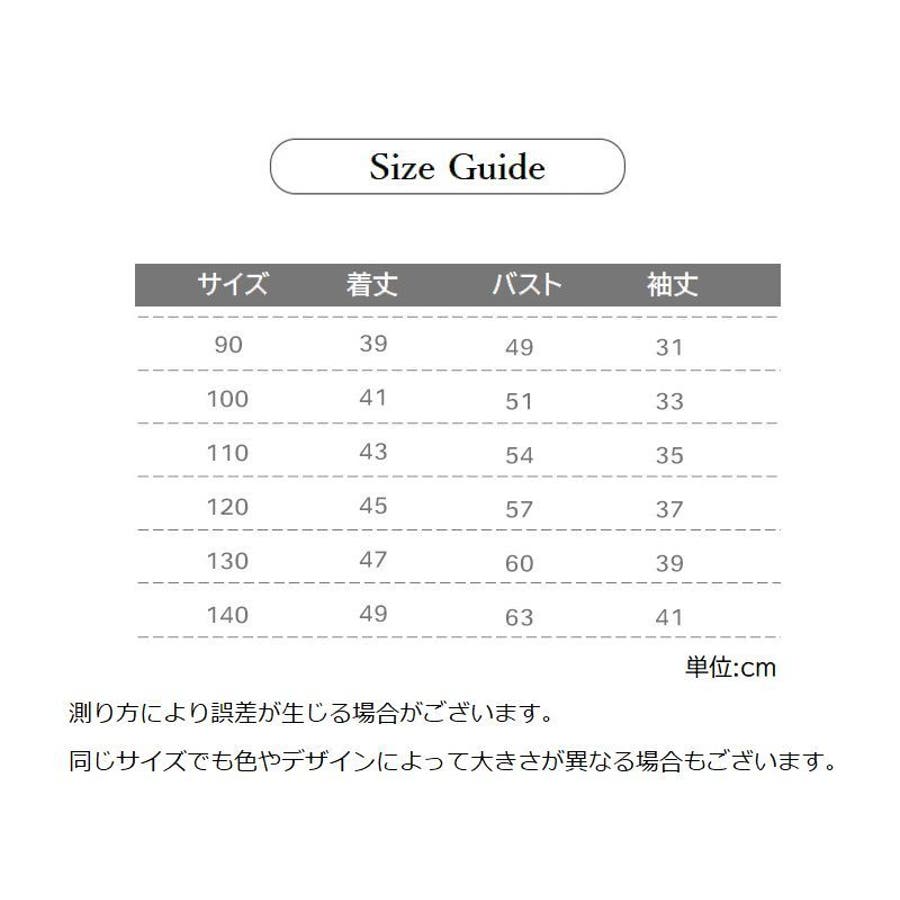 Size Guide

| サイズ | 着丈 | バスト | 袖丈 |
|---|---|---|---|
| 90 | 39 | 49 | 31 |
| 100 | 41 | 51 | 33 |
| 110 | 43 | 54 | 35 |
| 120 | 45 | 57 | 37 |
| 130 | 47 | 60 | 39 |
| 140 | 49 | 63 | 41 |

単位:cm

測り方により誤差が生じる場合がございます。

同じサイズでも色やデザインによって大きさが異なる場合もございます。